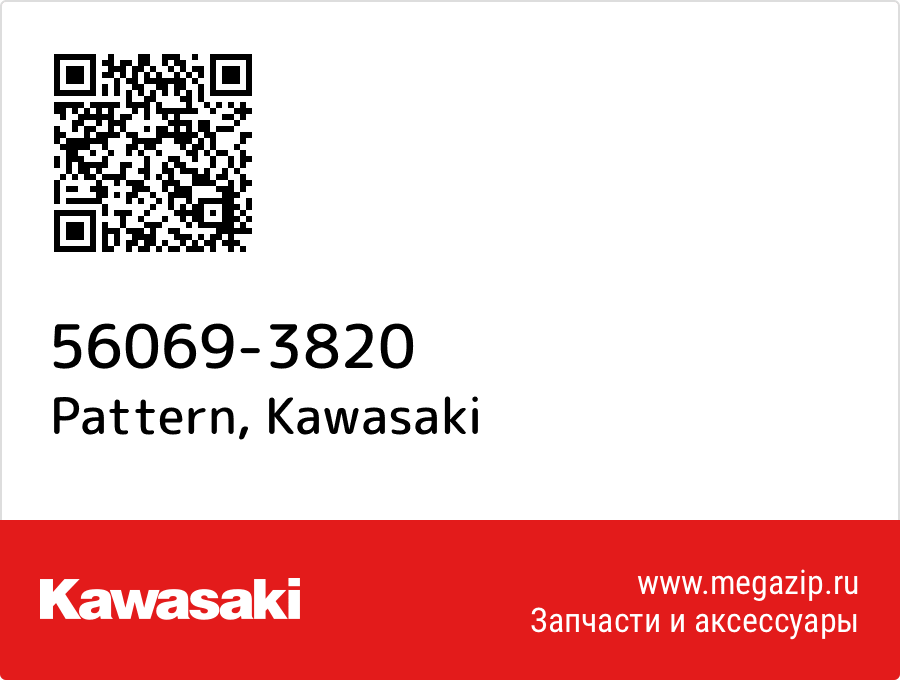 56069-3820
Pattern, Kawasaki

Kawasaki

www.megazip.ru
Запчасти и аксессуары